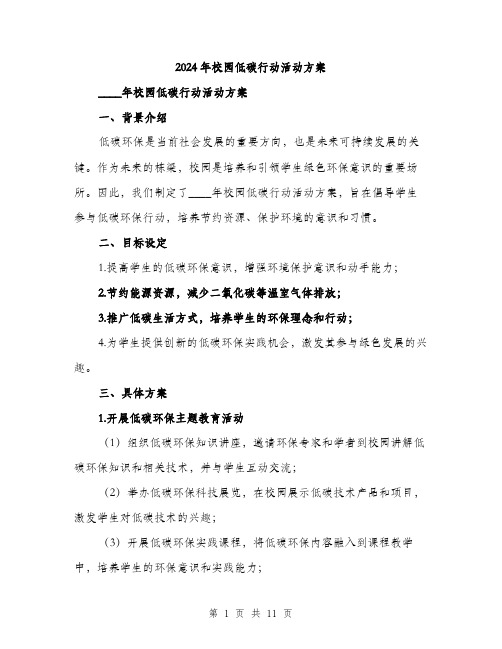 2024年校园低碳行动活动方案

____年校园低碳行动活动方案

一、背景介绍

低碳环保是当前社会发展的重要方向，也是未来可持续发展的关键。作为未来的栋梁，校园是培养和引领学生绿色环保意识的重要场所。因此，我们制定了____年校园低碳行动活动方案，旨在倡导学生参与低碳环保行动，培养节约资源、保护环境的意识和习惯。

二、目标设定

1.提高学生的低碳环保意识，增强环境保护意识和动手能力；

2.节约能源资源，减少二氧化碳等温室气体排放；

3.推广低碳生活方式，培养学生的环保理念和行动；

4.为学生提供创新的低碳环保实践机会，激发其参与绿色发展的兴趣。

三、具体方案

1.开展低碳环保主题教育活动

（1）组织低碳环保知识讲座，邀请环保专家和学者到校园讲解低碳环保知识和相关技术，并与学生互动交流；

（2）举办低碳环保科技展览，在校园展示低碳技术产品和项目，激发学生对低碳技术的兴趣；

（3）开展低碳环保实践课程，将低碳环保内容融入到课程教学中，培养学生的环保意识和实践能力；

第 1 页 共 11 页